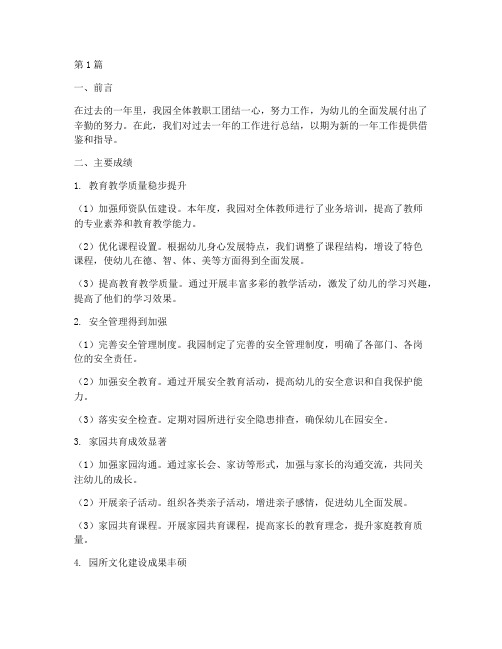 第1篇

一、前言

在过去的一年里，我园全体教职工团结一心，努力工作，为幼儿的全面发展付出了辛勤的努力。在此，我们对过去一年的工作进行总结，以期为新的一年工作提供借鉴和指导。

二、主要成绩

1. 教育教学质量稳步提升

（1）加强师资队伍建设。本年度，我园对全体教师进行了业务培训，提高了教师的专业素养和教育教学能力。

（2）优化课程设置。根据幼儿身心发展特点，我们调整了课程结构，增设了特色课程，使幼儿在德、智、体、美等方面得到全面发展。

（3）提高教育教学质量。通过开展丰富多彩的教学活动，激发了幼儿的学习兴趣，提高了他们的学习效果。

2. 安全管理得到加强

（1）完善安全管理制度。我园制定了完善的安全管理制度，明确了各部门、各岗位的安全责任。

（2）加强安全教育。通过开展安全教育活动，提高幼儿的安全意识和自我保护能力。

（3）落实安全检查。定期对园所进行安全隐患排查，确保幼儿在园安全。

3. 家园共育成效显著

（1）加强家园沟通。通过家长会、家访等形式，加强与家长的沟通交流，共同关注幼儿的成长。

（2）开展亲子活动。组织各类亲子活动，增进亲子感情，促进幼儿全面发展。

（3）家园共育课程。开展家园共育课程，提高家长的教育理念，提升家庭教育质量。

4. 园所文化建设成果丰硕